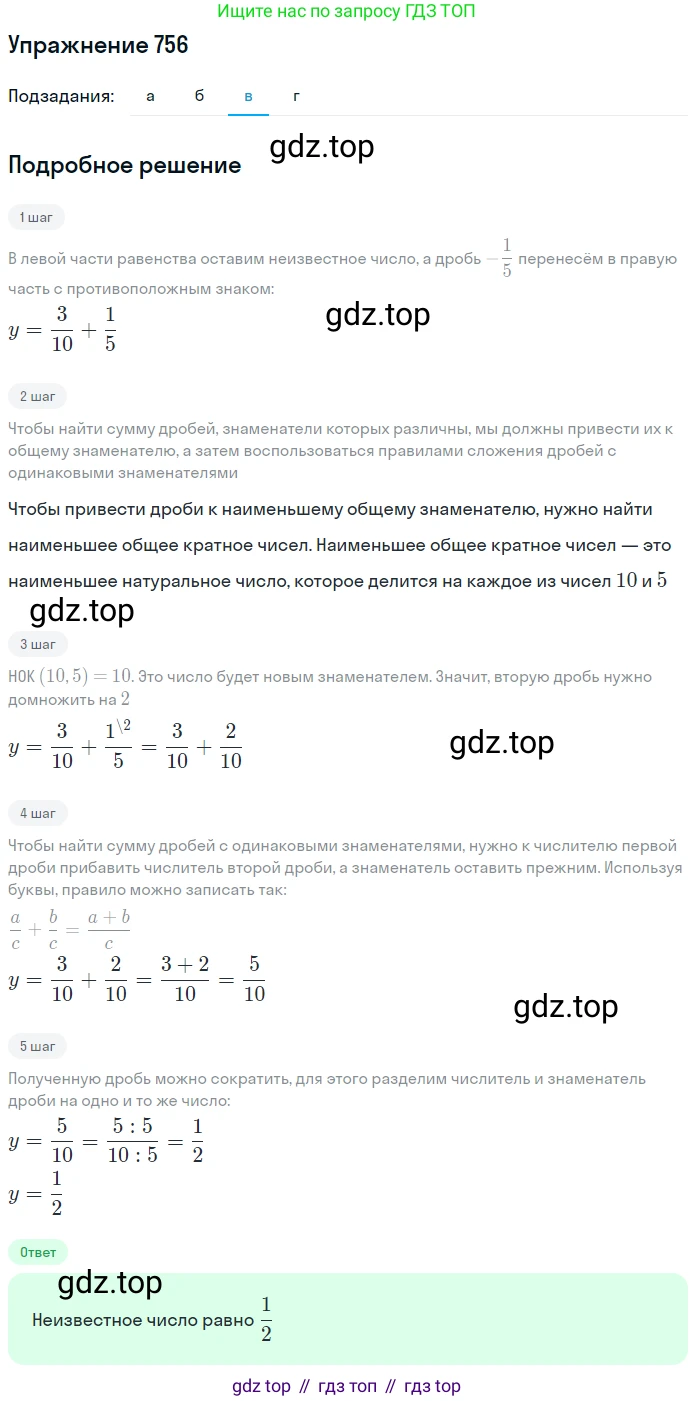 Ищите нас по запросу ГДЗ ТОП

Упражнение 756

Подзадания: а б в г

gdz.top

Подробное решение

1 шаг

В левой части равенства оставим неизвестное число, а дробь $-\frac{1}{5}$ перенесём в правую часть с противоположным знаком:

gdz.top

$y = \frac{3}{10} + \frac{1}{5}$

2 шаг

Чтобы найти сумму дробей, знаменатели которых различны, мы должны привести их к общему знаменателю, а затем воспользоваться правилами сложения дробей с одинаковыми знаменателями

Чтобы привести дроби к наименьшему общему знаменателю, нужно найти наименьшее общее кратное чисел. Наименьшее общее кратное чисел — это наименьшее натуральное число, которое делится на каждое из чисел $10$ и $5$

gdz.top

3 шаг

НОК $(10, 5) = 10$. Это число будет новым знаменателем. Значит, вторую дробь нужно домножить на $2$

$y = \frac{3}{10} + \frac{1^{\backslash 2}}{5} = \frac{3}{10} + \frac{2}{10}$

gdz.top

4 шаг

Чтобы найти сумму дробей с одинаковыми знаменателями, нужно к числителю первой дроби прибавить числитель второй дроби, а знаменатель оставить прежним. Используя буквы, правило можно записать так:

$\frac{a}{c} + \frac{b}{c} = \frac{a+b}{c}$

$y = \frac{3}{10} + \frac{2}{10} = \frac{3+2}{10} = \frac{5}{10}$

gdz.top

5 шаг

Полученную дробь можно сократить, для этого разделим числитель и знаменатель дроби на одно и то же число:

$y = \frac{5}{10} = \frac{5:5}{10:5} = \frac{1}{2}$

$y = \frac{1}{2}$

Ответ

gdz.top

Неизвестное число равно $\frac{1}{2}$

gdz top // гдз топ // гдз top